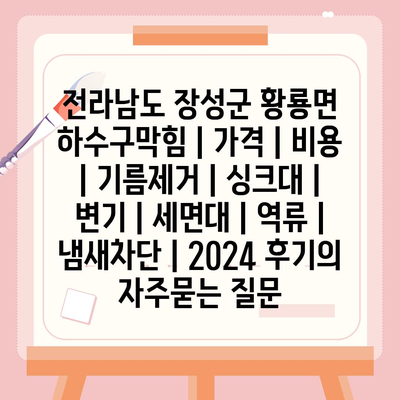 전라남도 장성군 황룡면 하수구막힘 | 가격 | 비용 | 기름제거 | 싱크대 | 변기 | 세면대 | 역류 | 냄새차단 | 2024 후기의 자주묻는 질문